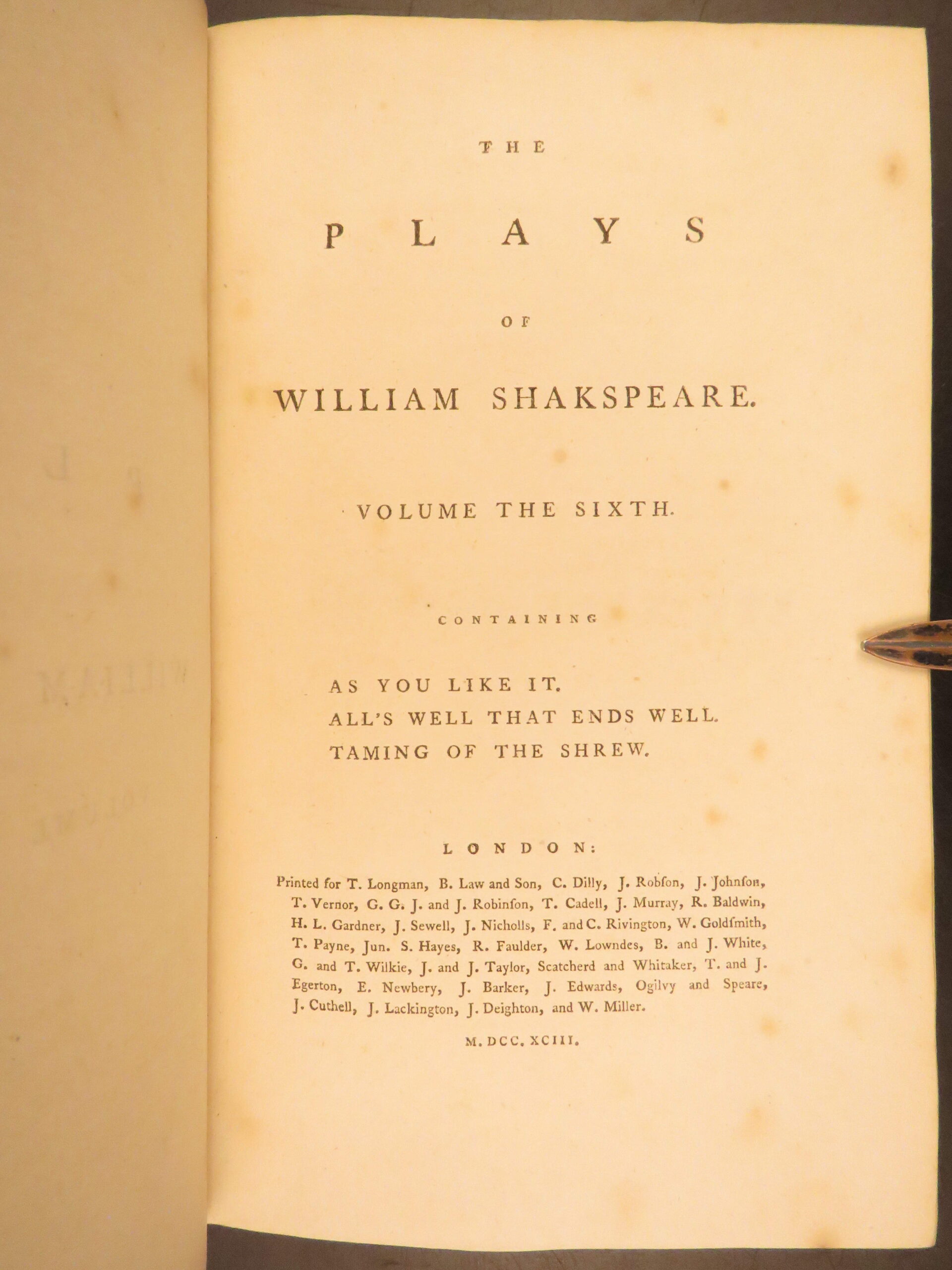 THE

PLAYS

OF

WILLIAM SHAKSPEARE.

VOLUME THE SIXTH.

CONTAINING

AS YOU LIKE IT.
ALL'S WELL THAT ENDS WELL.
TAMING OF THE SHREW.

LONDON:

Printed for T. Longman, B. Law and Son, C. Dilly, J. Robſon, J. Johnſon, T. Vernor, G. G. J. and J. Robinſon, T. Cadell, J. Murray, R. Baldwin, H. L. Gardner, J. Sewell, J. Nicholls, F. and C. Rivington, W. Goldſmith, T. Payne, Jun. S. Hayes, R. Faulder, W. Lowndes, B. and J. White, G. and T. Wilkie, J. and J. Taylor, Scatcherd and Whitaker, T. and J. Egerton, E. Newbery, J. Barker, J. Edwards, Ogilvy and Speare, J. Cuthell, J. Lackington, J. Deighton, and W. Miller.

M. DCC. XCIII.